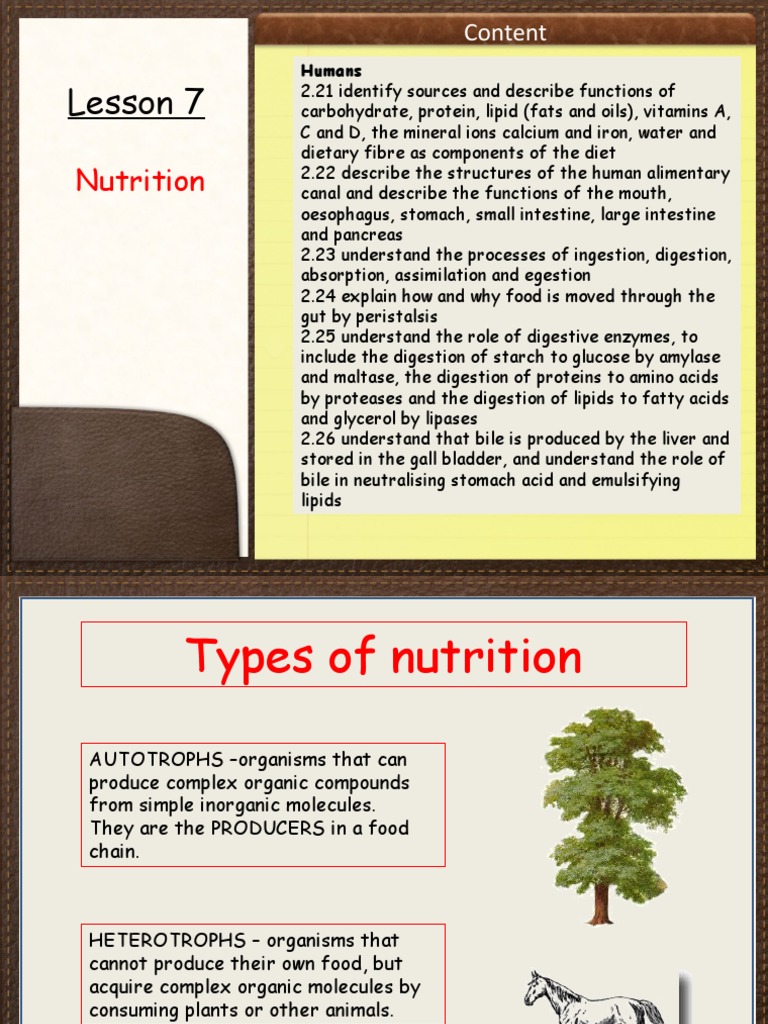 Lesson 7

Nutrition

Content

Humans
2.21 identify sources and describe functions of carbohydrate, protein, lipid (fats and oils), vitamins A, C and D, the mineral ions calcium and iron, water and dietary fibre as components of the diet
2.22 describe the structures of the human alimentary canal and describe the functions of the mouth, oesophagus, stomach, small intestine, large intestine and pancreas
2.23 understand the processes of ingestion, digestion, absorption, assimilation and egestion
2.24 explain how and why food is moved through the gut by peristalsis
2.25 understand the role of digestive enzymes, to include the digestion of starch to glucose by amylase and maltase, the digestion of proteins to amino acids by proteases and the digestion of lipids to fatty acids and glycerol by lipases
2.26 understand that bile is produced by the liver and stored in the gall bladder, and understand the role of bile in neutralising stomach acid and emulsifying lipids

Types of nutrition

AUTOTROPHS –organisms that can produce complex organic compounds from simple inorganic molecules. They are the PRODUCERS in a food chain.

HETEROTROPHS – organisms that cannot produce their own food, but acquire complex organic molecules by consuming plants or other animals.